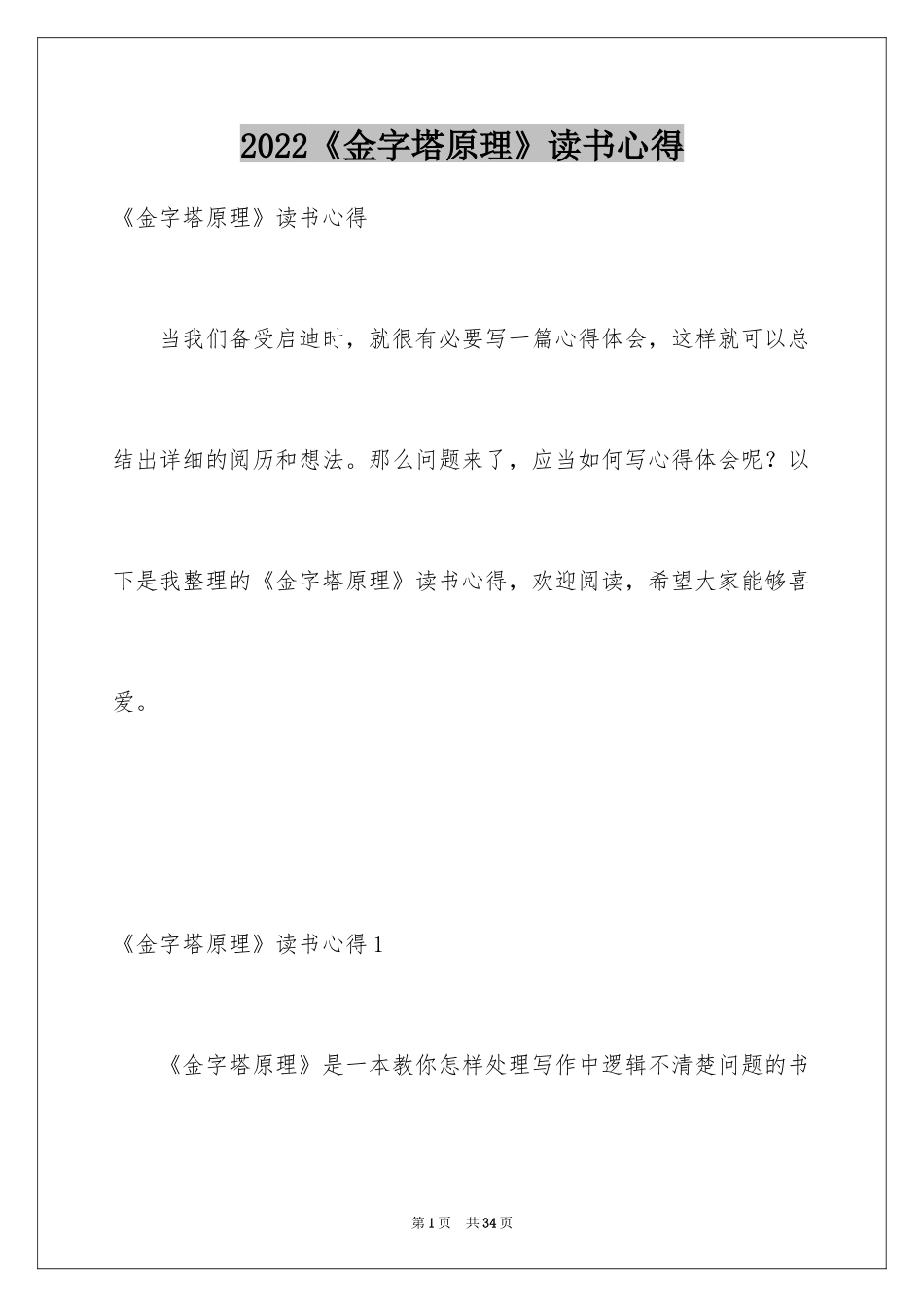 2022《金字塔原理》读书心得

《金字塔原理》读书心得

当我们备受启迪时，就很有必要写一篇心得体会，这样就可以总结出详细的阅历和想法。那么问题来了，应当如何写心得体会呢？以下是我整理的《金字塔原理》读书心得，欢迎阅读，希望大家能够喜爱。

《金字塔原理》读书心得 1

《金字塔原理》是一本教你怎样处理写作中逻辑不清楚问题的书

第 1 页　共 34 页